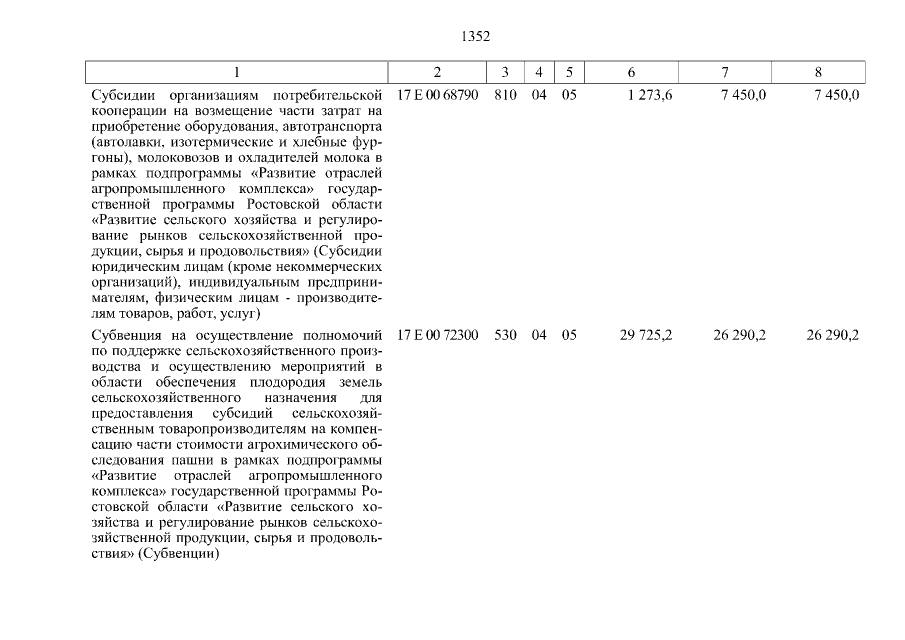 1352

| 1 | 2 | 3 | 4 | 5 | 6 | 7 | 8 |
|---|---|---|---|---|---|---|---|
| Субсидии организациям потребительской кооперации на возмещение части затрат на приобретение оборудования, автотранспорта (автолавки, изотермические и хлебные фургоны), молоковозов и охладителей молока в рамках подпрограммы «Развитие отраслей агропромышленного комплекса» государственной программы Ростовской области «Развитие сельского хозяйства и регулирование рынков сельскохозяйственной продукции, сырья и продовольствия» (Субсидии юридическим лицам (кроме некоммерческих организаций), индивидуальным предпринимателям, физическим лицам - производителям товаров, работ, услуг) | 17 Е 00 68790 | 810 | 04 | 05 | 1 273,6 | 7 450,0 | 7 450,0 |
| Субвенция на осуществление полномочий по поддержке сельскохозяйственного производства и осуществлению мероприятий в области обеспечения плодородия земель сельскохозяйственного назначения для предоставления субсидий сельскохозяйственным товаропроизводителям на компенсацию части стоимости агрохимического обследования пашни в рамках подпрограммы «Развитие отраслей агропромышленного комплекса» государственной программы Ростовской области «Развитие сельского хозяйства и регулирование рынков сельскохозяйственной продукции, сырья и продовольствия» (Субвенции) | 17 Е 00 72300 | 530 | 04 | 05 | 29 725,2 | 26 290,2 | 26 290,2 |